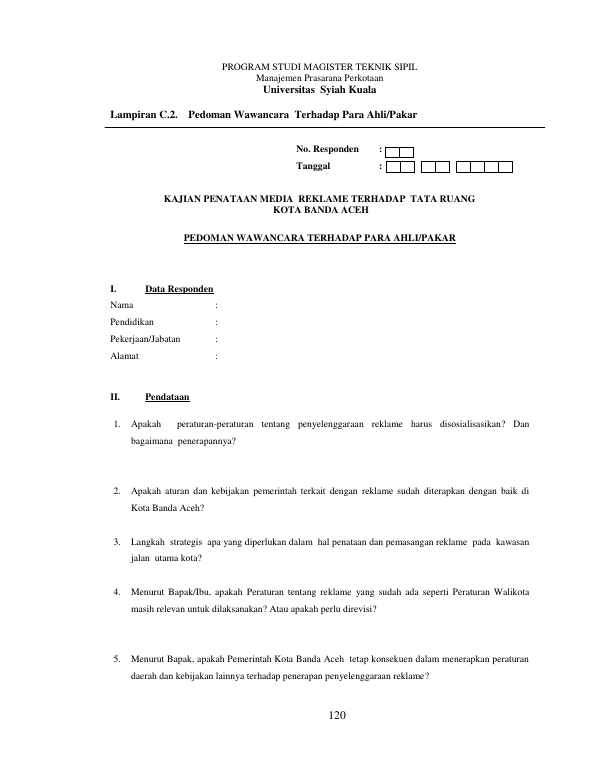 PROGRAM STUDI MAGISTER TEKNIK SIPIL
Manajemen Prasarana Perkotaan
Universitas Syiah Kuala

Lampiran C.2. Pedoman Wawancara Terhadap Para Ahli/Pakar

No. Responden :
Tanggal :

KAJIAN PENATAAN MEDIA REKLAME TERHADAP TATA RUANG
KOTA BANDA ACEH

PEDOMAN WAWANCARA TERHADAP PARA AHLI/PAKAR

I. Data Responden
Nama :
Pendidikan :
Pekerjaan/Jabatan :
Alamat :

II. Pendataan

1. Apakah peraturan-peraturan tentang penyelenggaraan reklame harus disosialisasikan? Dan bagaimana penerapannya?

2. Apakah aturan dan kebijakan pemerintah terkait dengan reklame sudah diterapkan dengan baik di Kota Banda Aceh?

3. Langkah strategis apa yang diperlukan dalam hal penataan dan pemasangan reklame pada kawasan jalan utama kota?

4. Menurut Bapak/Ibu, apakah Peraturan tentang reklame yang sudah ada seperti Peraturan Walikota masih relevan untuk dilaksanakan? Atau apakah perlu direvisi?

5. Menurut Bapak, apakah Pemerintah Kota Banda Aceh tetap konsekuen dalam menerapkan peraturan daerah dan kebijakan lainnya terhadap penerapan penyelenggaraan reklame?

120